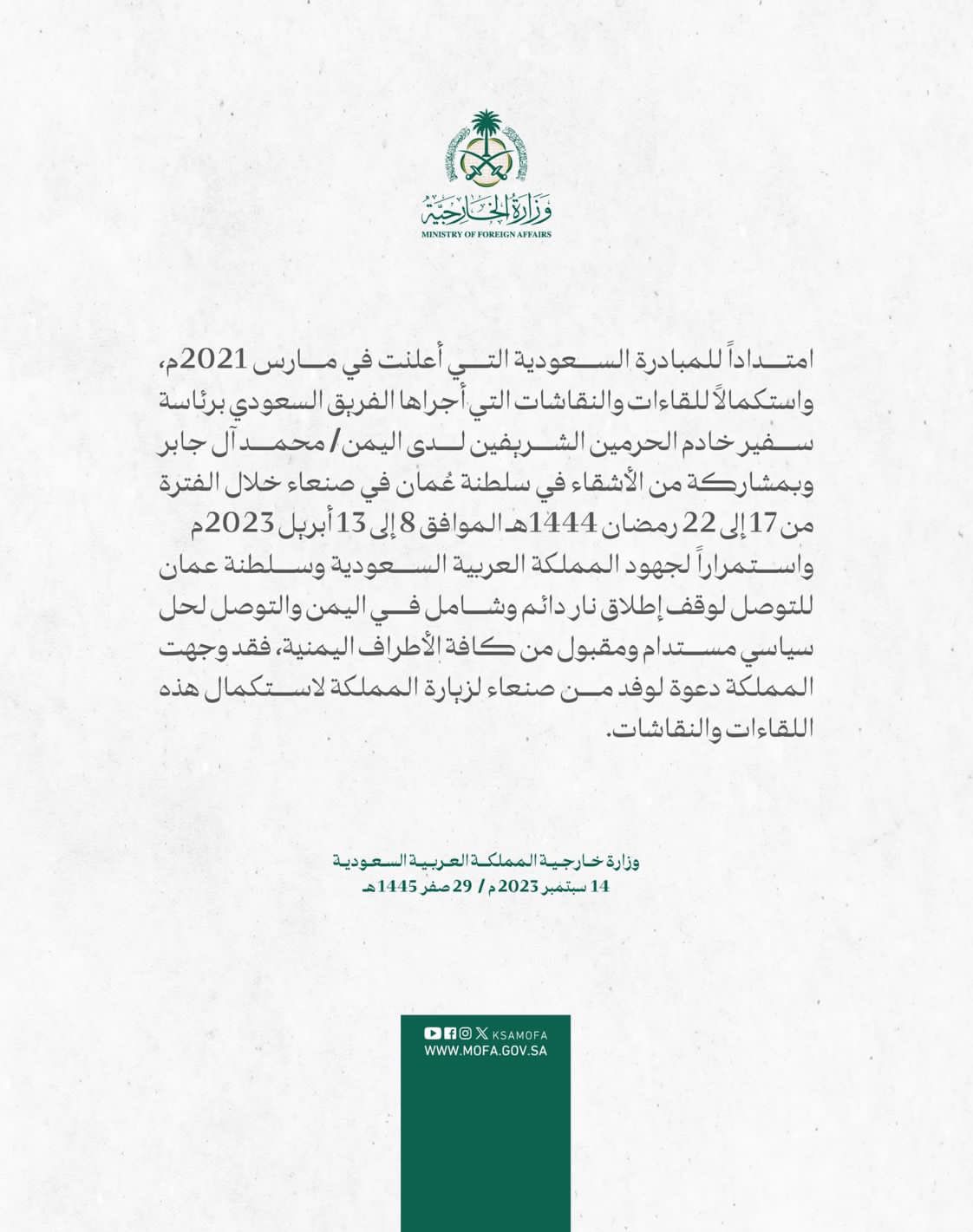 وزارة الخارجية
MINISTRY OF FOREIGN AFFAIRS

امتداداً للمبادرة السعودية التي أعلنت في مارس 2021م، واستكمالاً للقاءات والنقاشات التي أجراها الفريق السعودي برئاسة سفير خادم الحرمين الشريفين لدى اليمن / محمد آل جابر وبمشاركة من الأشقاء في سلطنة عُمان في صنعاء خلال الفترة من 17 إلى 22 رمضان 1444هـ الموافق 8 إلى 13 أبريل 2023م واستمراراً لجهود المملكة العربية السعودية وسلطنة عمان للتوصل لوقف إطلاق نار دائم وشامل في اليمن والتوصل لحل سياسي مستدام ومقبول من كافة الأطراف اليمنية، فقد وجهت المملكة دعوة لوفد من صنعاء لزيارة المملكة لاستكمال هذه اللقاءات والنقاشات.

وزارة خارجية المملكة العربية السعودية
14 سبتمبر 2023م / 29 صفر 1445هـ

KSAMOFA
WWW.MOFA.GOV.SA